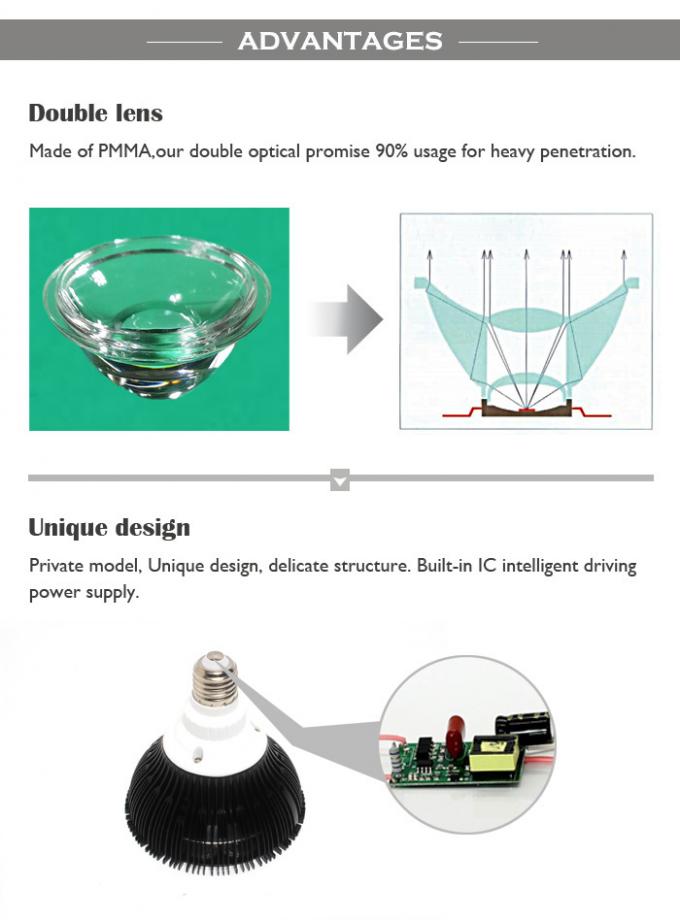 ADVANTAGES

Double lens

Made of PMMA,our double optical promise 90% usage for heavy penetration.

Unique design

Private model, Unique design, delicate structure. Built-in IC intelligent driving power supply.